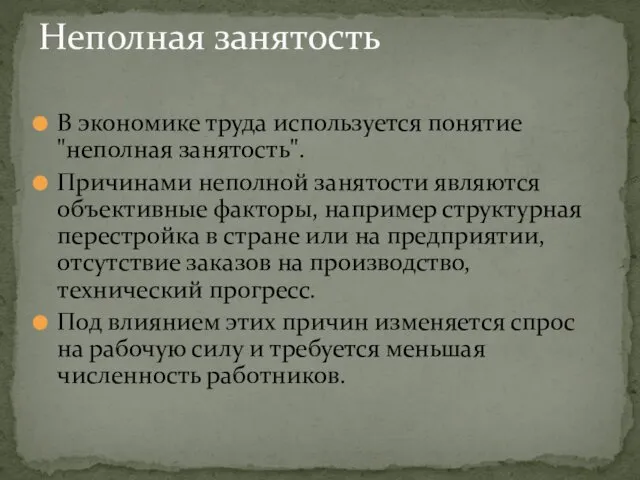 Неполная занятость

В экономике труда используется понятие "неполная занятость".

Причинами неполной занятости являются объективные факторы, например структурная перестройка в стране или на предприятии, отсутствие заказов на производство, технический прогресс.

Под влиянием этих причин изменяется спрос на рабочую силу и требуется меньшая численность работников.